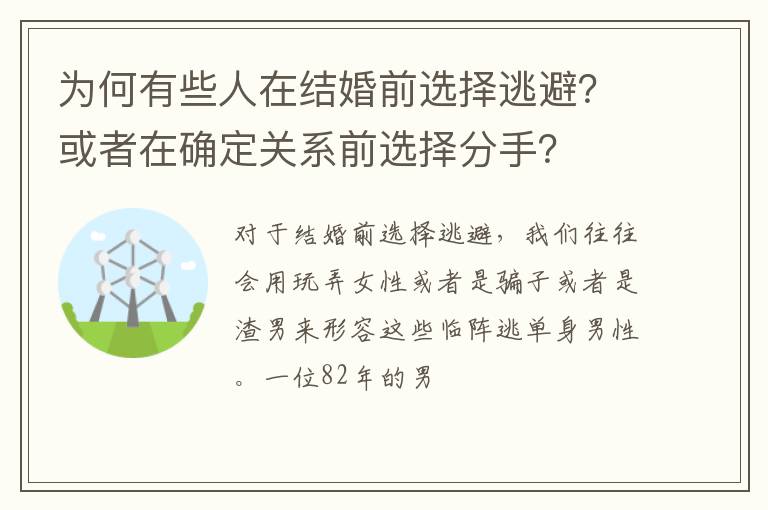 为何有些人在结婚前选择逃避？或者在确定关系前选择分手？

对于结婚前选择逃避，我们往往会用玩弄女性或者是骗子或者是渣男来形容这些临阵逃单身男性。一位82年的男